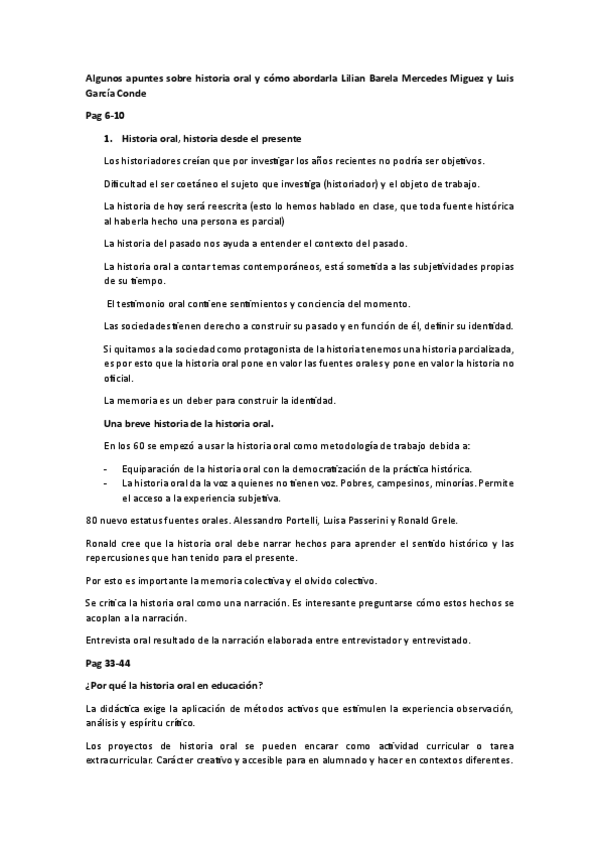 Algunos apuntes sobre historia oral y cómo abordarla Lilian Barela Mercedes Miguez y Luis García Conde

Pag 6-10

1. Historia oral, historia desde el presente

Los historiadores creían que por investigar los años recientes no podría ser objetivos.

Dificultad el ser coetáneo el sujeto que investiga (historiador) y el objeto de trabajo.

La historia de hoy será reescrita (esto lo hemos hablado en clase, que toda fuente histórica al haberla hecho una persona es parcial)

La historia del pasado nos ayuda a entender el contexto del pasado.

La historia oral a contar temas contemporáneos, está sometida a las subjetividades propias de su tiempo.

El testimonio oral contiene sentimientos y conciencia del momento.

Las sociedades tienen derecho a construir su pasado y en función de él, definir su identidad.

Si quitamos a la sociedad como protagonista de la historia tenemos una historia parcializada, es por esto que la historia oral pone en valor las fuentes orales y pone en valor la historia no oficial.

La memoria es un deber para construir la identidad.

Una breve historia de la historia oral.

En los 60 se empezó a usar la historia oral como metodología de trabajo debida a:

- Equiparación de la historia oral con la democratización de la práctica histórica.
- La historia oral da la voz a quienes no tienen voz. Pobres, campesinos, minorías. Permite el acceso a la experiencia subjetiva.

80 nuevo estatus fuentes orales. Alessandro Portelli, Luisa Passerini y Ronald Grele.

Ronald cree que la historia oral debe narrar hechos para aprender el sentido histórico y las repercusiones que han tenido para el presente.

Por esto es importante la memoria colectiva y el olvido colectivo.

Se critica la historia oral como una narración. Es interesante preguntarse cómo estos hechos se acoplan a la narración.

Entrevista oral resultado de la narración elaborada entre entrevistador y entrevistado.

Pag 33-44

¿Por qué la historia oral en educación?

La didáctica exige la aplicación de métodos activos que estimulen la experiencia observación, análisis y espíritu crítico.

Los proyectos de historia oral se pueden encarar como actividad curricular o tarea extracurricular. Carácter creativo y accesible para en alumnado y hacer en contextos diferentes.